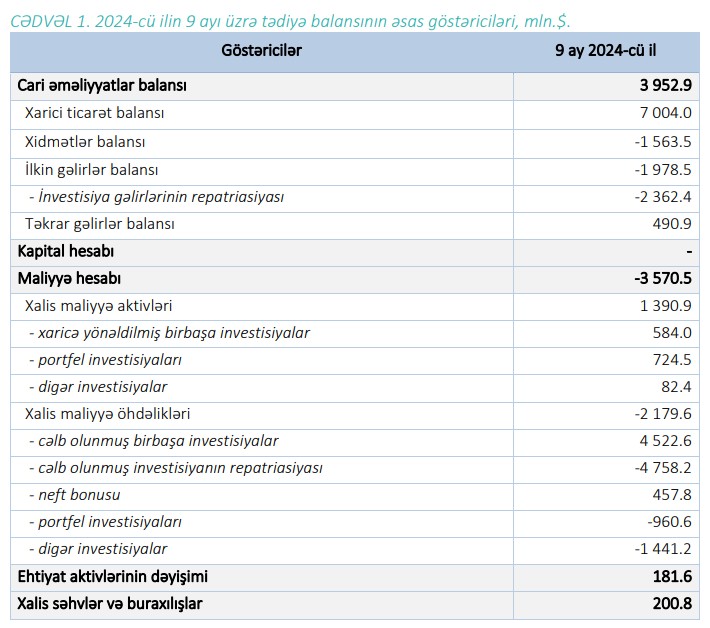 CƏDVƏL 1. 2024-cü ilin 9 ayı üzrə tədiyə balansının əsas göstəriciləri, mln.$.

| Göstəricilər | 9 ay 2024-cü il |
|---|---|
| Cari əməliyyatlar balansı | 3 952.9 |
| Xarici ticarət balansı | 7 004.0 |
| Xidmətlər balansı | -1 563.5 |
| İlkin gəlirlər balansı | -1 978.5 |
| - İnvestisiya gəlirlərinin repatriasiyası | -2 362.4 |
| Təkrar gəlirlər balansı | 490.9 |
| Kapital hesabı | - |
| Maliyyə hesabı | -3 570.5 |
| Xalis maliyyə aktivləri | 1 390.9 |
| - xaricə yönəldilmiş birbaşa investisiyalar | 584.0 |
| - portfel investisiyaları | 724.5 |
| - digər investisiyalar | 82.4 |
| Xalis maliyyə öhdəlikləri | -2 179.6 |
| - cəlb olunmuş birbaşa investisiyalar | 4 522.6 |
| - cəlb olunmuş investisiyanın repatriasiyası | -4 758.2 |
| - neft bonusu | 457.8 |
| - portfel investisiyaları | -960.6 |
| - digər investisiyalar | -1 441.2 |
| Ehtiyat aktivlərinin dəyişimi | 181.6 |
| Xalis səhvlər və buraxılışlar | 200.8 |